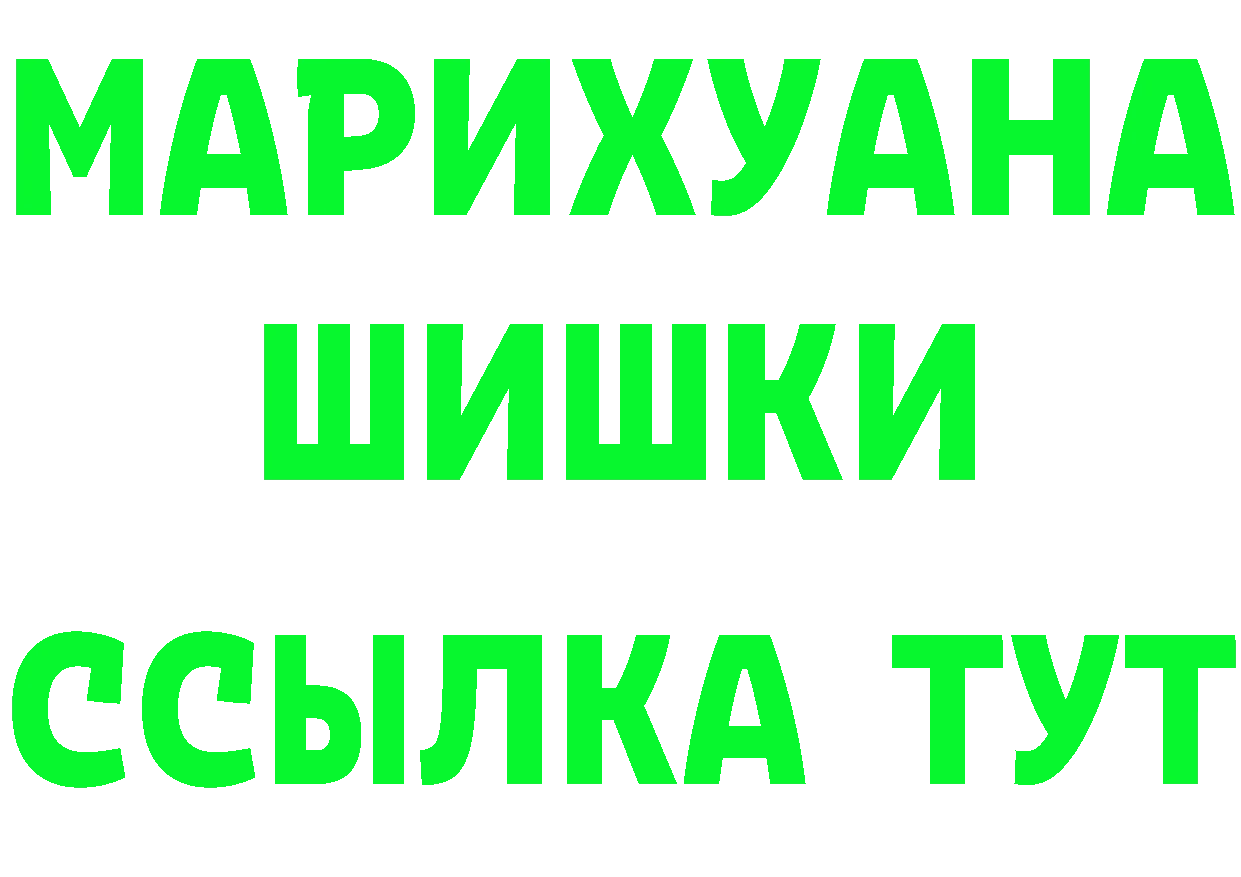 МАРИХУАНА
ШИШКИ
ССЫЛКА ТУТ